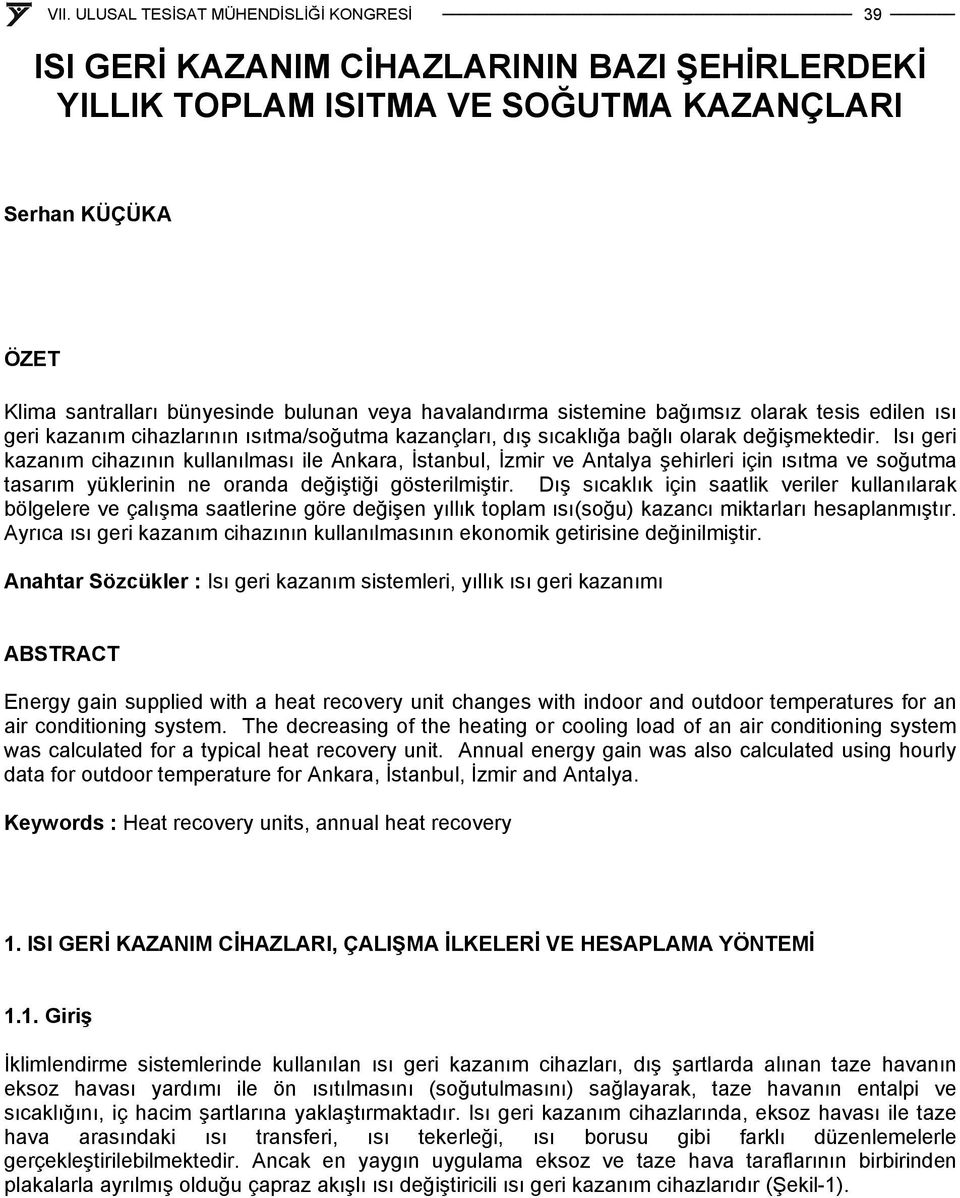 VII. ULUSAL TESİSAT MÜHENDİSLİĞİ KONGRESİ 39

ISI GERİ KAZANIM CİHAZLARININ BAZI ŞEHİRLERDEKİ YILLIK TOPLAM ISITMA VE SOĞUTMA KAZANÇLARI

Serhan KÜÇÜKA

ÖZET

Klima santralları bünyesinde bulunan veya havalandırma sistemine bağımsız olarak tesis edilen ısı geri kazanım cihazlarının ısıtma/soğutma kazançları, dış sıcaklığa bağlı olarak değişmektedir. Isı geri kazanım cihazının kullanılması ile Ankara, İstanbul, İzmir ve Antalya şehirleri için ısıtma ve soğutma tasarım yüklerinin ne oranda değiştiği gösterilmiştir. Dış sıcaklık için saatlik veriler kullanılarak bölgelere ve çalışma saatlerine göre değişen yıllık toplam ısı(soğu) kazancı miktarları hesaplanmıştır. Ayrıca ısı geri kazanım cihazının kullanılmasının ekonomik getirisine değinilmiştir.

Anahtar Sözcükler : Isı geri kazanım sistemleri, yıllık ısı geri kazanımı

ABSTRACT

Energy gain supplied with a heat recovery unit changes with indoor and outdoor temperatures for an air conditioning system. The decreasing of the heating or cooling load of an air conditioning system was calculated for a typical heat recovery unit. Annual energy gain was also calculated using hourly data for outdoor temperature for Ankara, İstanbul, İzmir and Antalya.

Keywords : Heat recovery units, annual heat recovery

1. ISI GERİ KAZANIM CİHAZLARI, ÇALIŞMA İLKELERİ VE HESAPLAMA YÖNTEMİ

1.1. Giriş

İklimlendirme sistemlerinde kullanılan ısı geri kazanım cihazları, dış şartlarda alınan taze havanın eksoz havası yardımı ile ön ısıtılmasını (soğutulmasını) sağlayarak, taze havanın entalpi ve sıcaklığını, iç hacim şartlarına yaklaştırmaktadır. Isı geri kazanım cihazlarında, eksoz havası ile taze hava arasındaki ısı transferi, ısı tekerleği, ısı borusu gibi farklı düzenlemelerle gerçekleştirilebilmektedir. Ancak en yaygın uygulama eksoz ve taze hava taraflarının birbirinden plakalarla ayrılmış olduğu çapraz akışlı ısı değiştiricili ısı geri kazanım cihazlarıdır (Şekil-1).